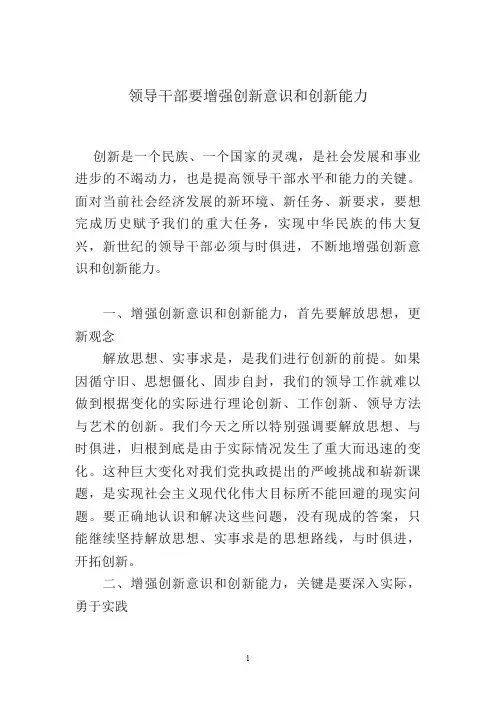 领导干部要增强创新意识和创新能力

创新是一个民族、一个国家的灵魂，是社会发展和事业进步的不竭动力，也是提高领导干部水平和能力的关键。面对当前社会经济发展的新环境、新任务、新要求，要想完成历史赋予我们的重大任务，实现中华民族的伟大复兴，新世纪的领导干部必须与时俱进，不断地增强创新意识和创新能力。

一、增强创新意识和创新能力，首先要解放思想，更新观念

解放思想、实事求是，是我们进行创新的前提。如果因循守旧、思想僵化、固步自封，我们的领导工作就难以做到根据变化的实际进行理论创新、工作创新、领导方法与艺术的创新。我们今天之所以特别强调要解放思想、与时俱进，归根到底是由于实际情况发生了重大而迅速的变化。这种巨大变化对我们党执政提出的严峻挑战和崭新课题，是实现社会主义现代化伟大目标所不能回避的现实问题。要正确地认识和解决这些问题，没有现成的答案，只能继续坚持解放思想、实事求是的思想路线，与时俱进，开拓创新。

二、增强创新意识和创新能力，关键是要深入实际，勇于实践

1